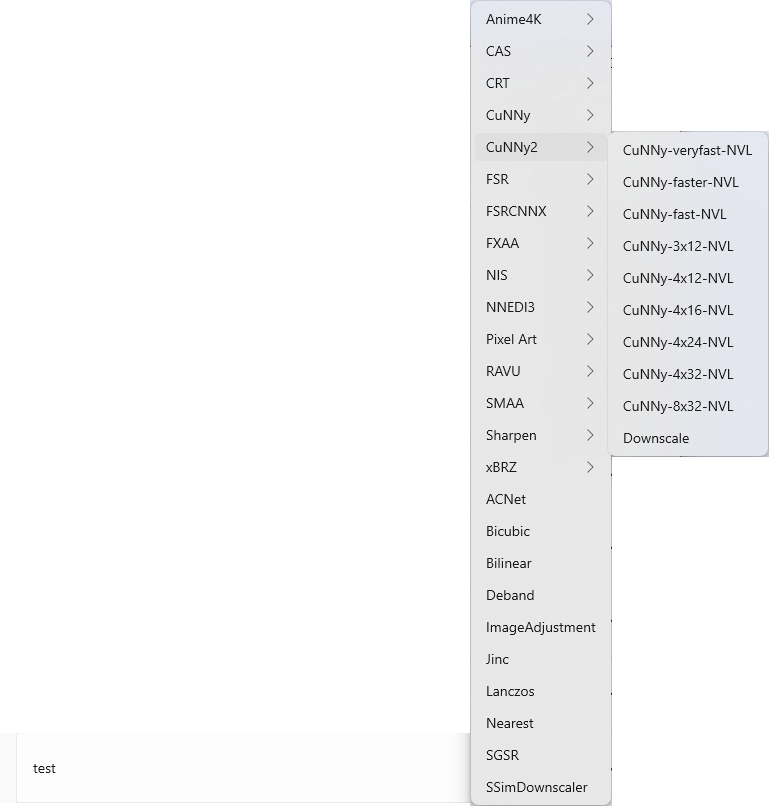 Anime4K
CAS
CRT
CuNNy
CuNNy2
FSR
FSRCNNX
FXAA
NIS
NNEDI3
Pixel Art
RAVU
SMAA
Sharpen
xBRZ
ACNet
Bicubic
Bilinear
Deband
ImageAdjustment
Jinc
Lanczos
Nearest
SGSR
SSimDownscaler

CuNNy-veryfast-NVL
CuNNy-faster-NVL
CuNNy-fast-NVL
CuNNy-3x12-NVL
CuNNy-4x12-NVL
CuNNy-4x16-NVL
CuNNy-4x24-NVL
CuNNy-4x32-NVL
CuNNy-8x32-NVL
Downscale

test